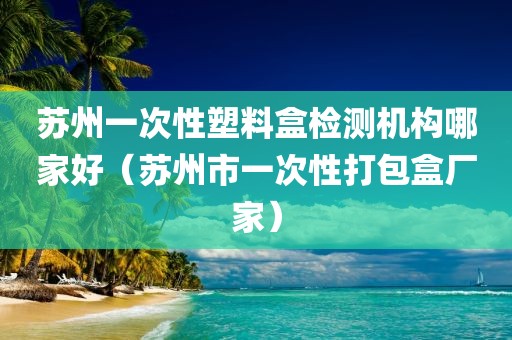 苏州一次性塑料盒检测机构哪家好（苏州市一次性打包盒厂家）